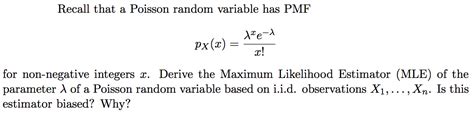 Recall that a Poisson random variable has PMF

$$p_X(x) = \frac{\lambda^x e^{-\lambda}}{x!}$$

for non-negative integers $x$. Derive the Maximum Likelihood Estimator (MLE) of the parameter $\lambda$ of a Poisson random variable based on i.i.d. observations $X_1, \ldots, X_n$. Is this estimator biased? Why?